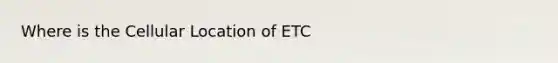 Where is the Cellular Location of ETC